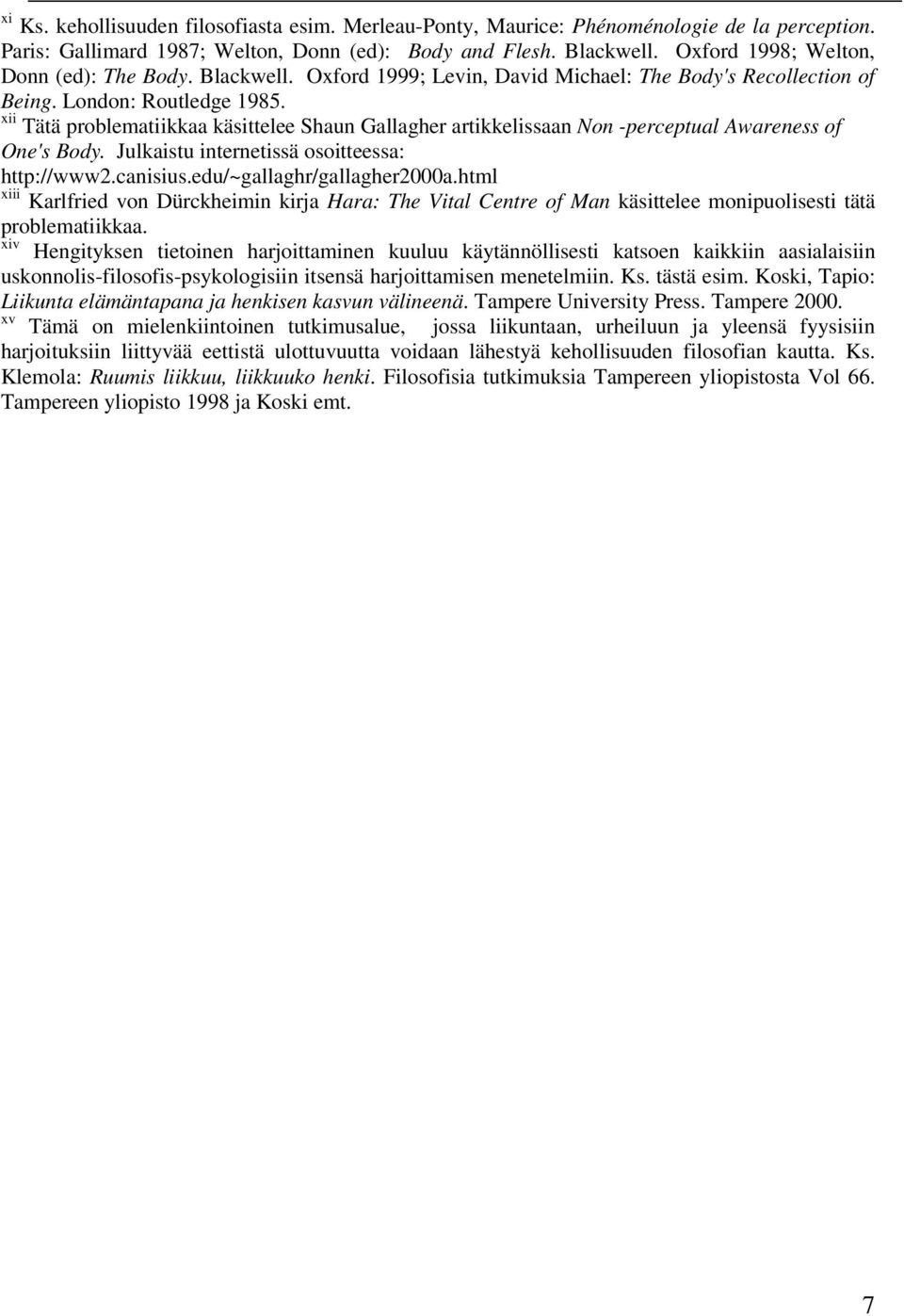 xi Ks. kehollisuuden filosofiasta esim. Merleau-Ponty, Maurice: Phénoménologie de la perception. Paris: Gallimard 1987; Welton, Donn (ed): Body and Flesh. Blackwell. Oxford 1998; Welton, Donn (ed): The Body. Blackwell. Oxford 1999; Levin, David Michael: The Body's Recollection of Being. London: Routledge 1985.
xii Tätä problematiikkaa käsittelee Shaun Gallagher artikkelissaan Non -perceptual Awareness of One's Body. Julkaistu internetissä osoitteessa: http://www2.canisius.edu/~gallaghr/gallagher2000a.html
xiii Karlfried von Dürckheimin kirja Hara: The Vital Centre of Man käsittelee monipuolisesti tätä problematiikkaa.
xiv Hengityksen tietoinen harjoittaminen kuuluu käytännöllisesti katsoen kaikkiin aasialaisiin uskonnolis-filosofis-psykologisiin itsensä harjoittamisen menetelmiin. Ks. tästä esim. Koski, Tapio: Liikunta elämäntapana ja henkisen kasvun välineenä. Tampere University Press. Tampere 2000.
xv Tämä on mielenkiintoinen tutkimusalue, jossa liikuntaan, urheiluun ja yleensä fyysisiin harjoituksiin liittyvää eettistä ulottuvuutta voidaan lähestyä kehollisuuden filosofian kautta. Ks. Klemola: Ruumis liikkuu, liikkuuko henki. Filosofisia tutkimuksia Tampereen yliopistosta Vol 66. Tampereen yliopisto 1998 ja Koski emt.

7